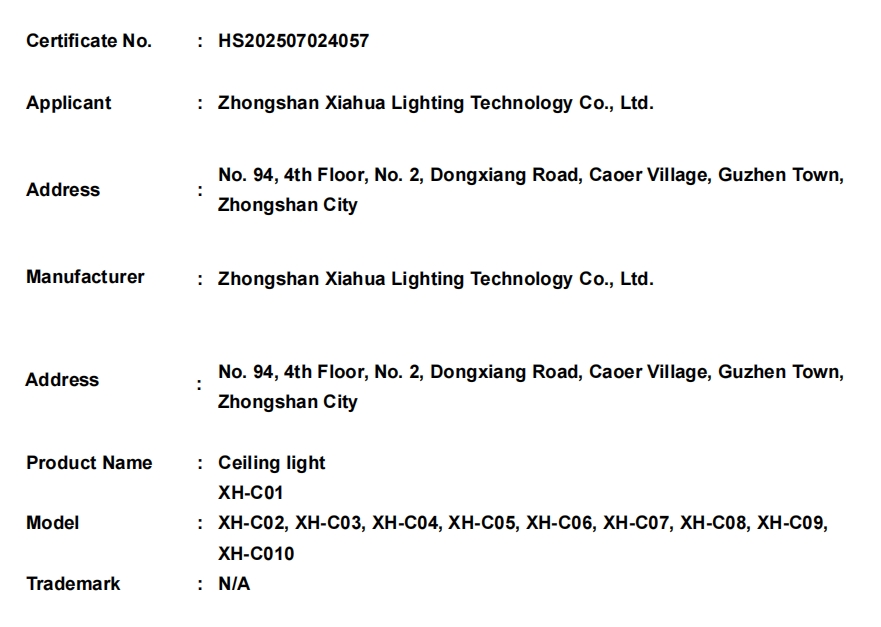 Certificate No. : HS202507024057

Applicant : Zhongshan Xiahua Lighting Technology Co., Ltd.

Address : No. 94, 4th Floor, No. 2, Dongxiang Road, Caoer Village, Guzhen Town, Zhongshan City

Manufacturer : Zhongshan Xiahua Lighting Technology Co., Ltd.

Address : No. 94, 4th Floor, No. 2, Dongxiang Road, Caoer Village, Guzhen Town, Zhongshan City

Product Name : Ceiling light

Model : XH-C01
XH-C02, XH-C03, XH-C04, XH-C05, XH-C06, XH-C07, XH-C08, XH-C09, XH-C010

Trademark : N/A